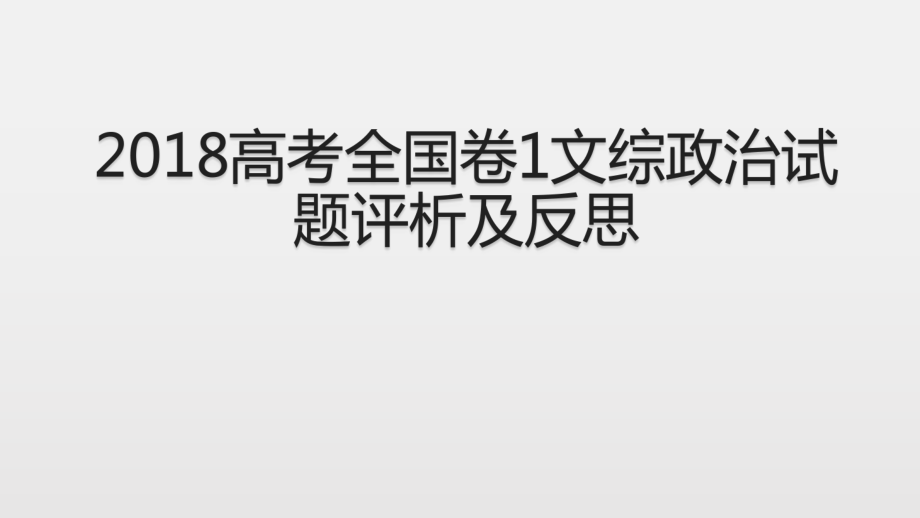 2018高考全国卷1文综政治试题评析及反思